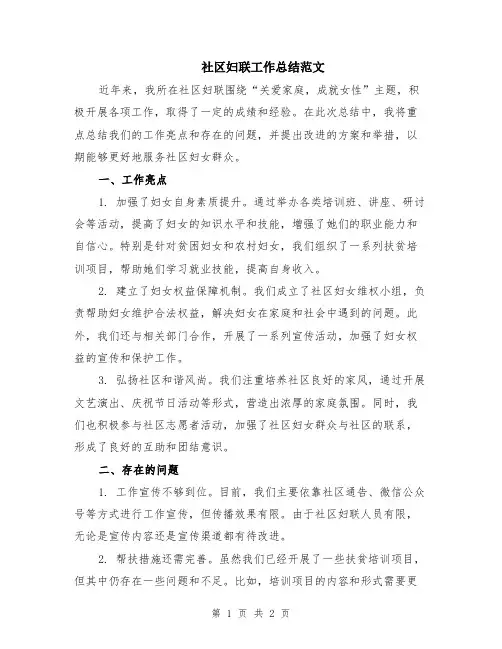 社区妇联工作总结范文

近年来，我所在社区妇联围绕“关爱家庭，成就女性”主题，积极开展各项工作，取得了一定的成绩和经验。在此次总结中，我将重点总结我们的工作亮点和存在的问题，并提出改进的方案和举措，以期能够更好地服务社区妇女群众。

一、工作亮点

1. 加强了妇女自身素质提升。通过举办各类培训班、讲座、研讨会等活动，提高了妇女的知识水平和技能，增强了她们的职业能力和自信心。特别是针对贫困妇女和农村妇女，我们组织了一系列扶贫培训项目，帮助她们学习就业技能，提高自身收入。

2. 建立了妇女权益保障机制。我们成立了社区妇女维权小组，负责帮助妇女维护合法权益，解决妇女在家庭和社会中遇到的问题。此外，我们还与相关部门合作，开展了一系列宣传活动，加强了妇女权益的宣传和保护工作。

3. 弘扬社区和谐风尚。我们注重培养社区良好的家风，通过开展文艺演出、庆祝节日活动等形式，营造出浓厚的家庭氛围。同时，我们也积极参与社区志愿者活动，加强了社区妇女群众与社区的联系，形成了良好的互助和团结意识。

二、存在的问题

1. 工作宣传不够到位。目前，我们主要依靠社区通告、微信公众号等方式进行工作宣传，但传播效果有限。由于社区妇联人员有限，无论是宣传内容还是宣传渠道都有待改进。

2. 帮扶措施还需完善。虽然我们已经开展了一些扶贫培训项目，但其中仍存在一些问题和不足。比如，培训项目的内容和形式需要更

第 1 页 共 2 页